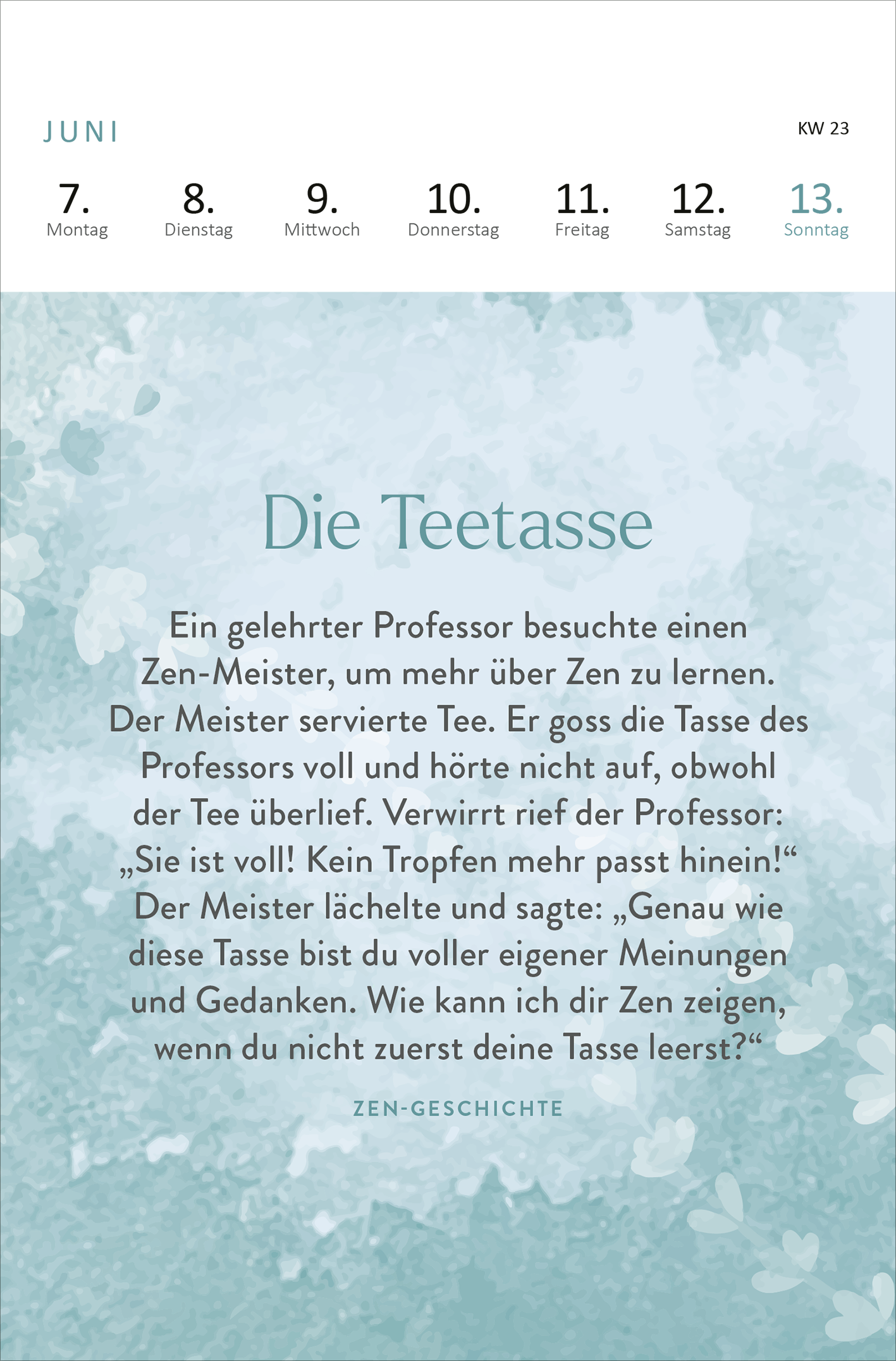 JUNI

KW 23

7.
Montag

8.
Dienstag

9.
Mittwoch

10.
Donnerstag

11.
Freitag

12.
Samstag

13.
Sonntag

Die Teetasse

Ein gelehrter Professor besuchte einen Zen-Meister, um mehr über Zen zu lernen. Der Meister servierte Tee. Er goss die Tasse des Professors voll und hörte nicht auf, obwohl der Tee überlief. Verwirrt rief der Professor: „Sie ist voll! Kein Tropfen mehr passt hinein!“ Der Meister lächelte und sagte: „Genau wie diese Tasse bist du voller eigener Meinungen und Gedanken. Wie kann ich dir Zen zeigen, wenn du nicht zuerst deine Tasse leerst?“

ZEN-GESCHICHTE